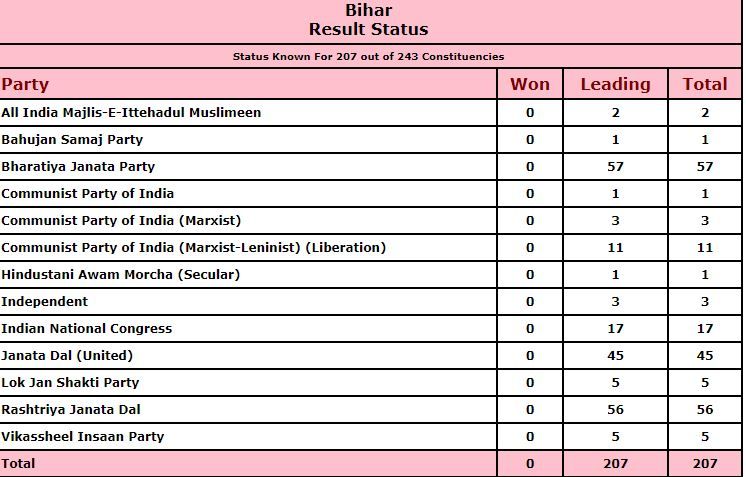 Bihar
Result Status

Status Known For 207 out of 243 Constituencies

| Party | Won | Leading | Total |
|---|---|---|---|
| All India Majlis-E-Ittehadul Muslimeen | 0 | 2 | 2 |
| Bahujan Samaj Party | 0 | 1 | 1 |
| Bharatiya Janata Party | 0 | 57 | 57 |
| Communist Party of India | 0 | 1 | 1 |
| Communist Party of India (Marxist) | 0 | 3 | 3 |
| Communist Party of India (Marxist-Leninist) (Liberation) | 0 | 11 | 11 |
| Hindustani Awam Morcha (Secular) | 0 | 1 | 1 |
| Independent | 0 | 3 | 3 |
| Indian National Congress | 0 | 17 | 17 |
| Janata Dal (United) | 0 | 45 | 45 |
| Lok Jan Shakti Party | 0 | 5 | 5 |
| Rashtriya Janata Dal | 0 | 56 | 56 |
| Vikassheel Insaan Party | 0 | 5 | 5 |
| Total | 0 | 207 | 207 |